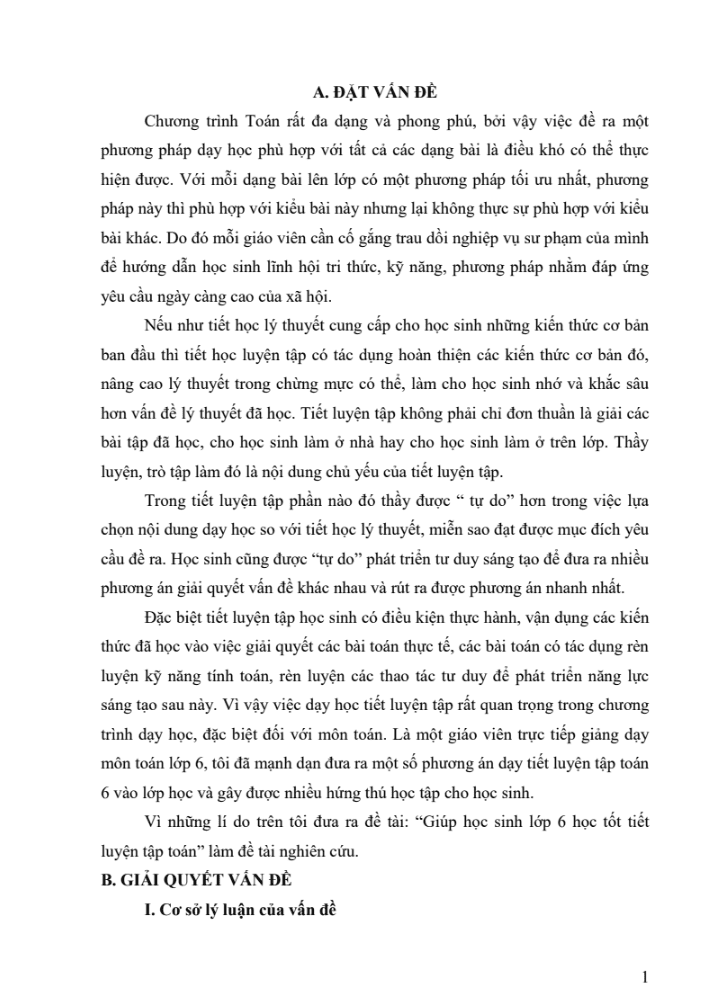 A. ĐẶT VẤN ĐỀ

Chương trình Toán rất đa dạng và phong phú, bởi vậy việc đề ra một phương pháp dạy học phù hợp với tất cả các dạng bài là điều khó có thể thực hiện được. Với mỗi dạng bài lên lớp có một phương pháp tối ưu nhất, phương pháp này thì phù hợp với kiểu bài này nhưng lại không thực sự phù hợp với kiểu bài khác. Do đó mỗi giáo viên cần cố gắng trau dồi nghiệp vụ sư phạm của mình để hướng dẫn học sinh lĩnh hội tri thức, kỹ năng, phương pháp nhằm đáp ứng yêu cầu ngày càng cao của xã hội.

Nếu như tiết học lý thuyết cung cấp cho học sinh những kiến thức cơ bản ban đầu thì tiết học luyện tập có tác dụng hoàn thiện các kiến thức cơ bản đó, nâng cao lý thuyết trong chừng mực có thể, làm cho học sinh nhớ và khắc sâu hơn vấn đề lý thuyết đã học. Tiết luyện tập không phải chỉ đơn thuần là giải các bài tập đã học, cho học sinh làm ở nhà hay cho học sinh làm ở trên lớp. Thầy luyện, trò tập làm đó là nội dung chủ yếu của tiết luyện tập.

Trong tiết luyện tập phần nào đó thầy được " tự do" hơn trong việc lựa chọn nội dung dạy học so với tiết học lý thuyết, miễn sao đạt được mục đích yêu cầu đề ra. Học sinh cũng được "tự do" phát triển tư duy sáng tạo để đưa ra nhiều phương án giải quyết vấn đề khác nhau và rút ra được phương án nhanh nhất.

Đặc biệt tiết luyện tập học sinh có điều kiện thực hành, vận dụng các kiến thức đã học vào việc giải quyết các bài toán thực tế, các bài toán có tác dụng rèn luyện kỹ năng tính toán, rèn luyện các thao tác tư duy để phát triển năng lực sáng tạo sau này. Vì vậy việc dạy học tiết luyện tập rất quan trọng trong chương trình dạy học, đặc biệt đối với môn toán. Là một giáo viên trực tiếp giảng dạy môn toán lớp 6, tôi đã mạnh dạn đưa ra một số phương án dạy tiết luyện tập toán 6 vào lớp học và gây được nhiều hứng thú học tập cho học sinh.

Vì những lí do trên tôi đưa ra đề tài: "Giúp học sinh lớp 6 học tốt tiết luyện tập toán" làm đề tài nghiên cứu.

B. GIẢI QUYẾT VẤN ĐỀ

I. Cơ sở lý luận của vấn đề

1